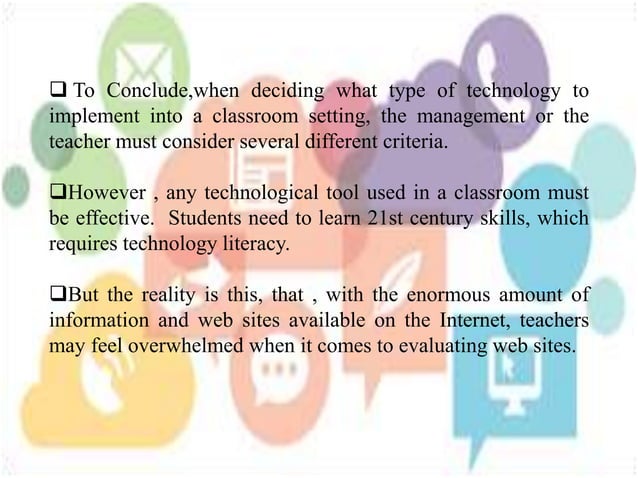 ❑ To Conclude,when deciding what type of technology to implement into a classroom setting, the management or the teacher must consider several different criteria.

❑However , any technological tool used in a classroom must be effective. Students need to learn 21st century skills, which requires technology literacy.

❑But the reality is this, that , with the enormous amount of information and web sites available on the Internet, teachers may feel overwhelmed when it comes to evaluating web sites.